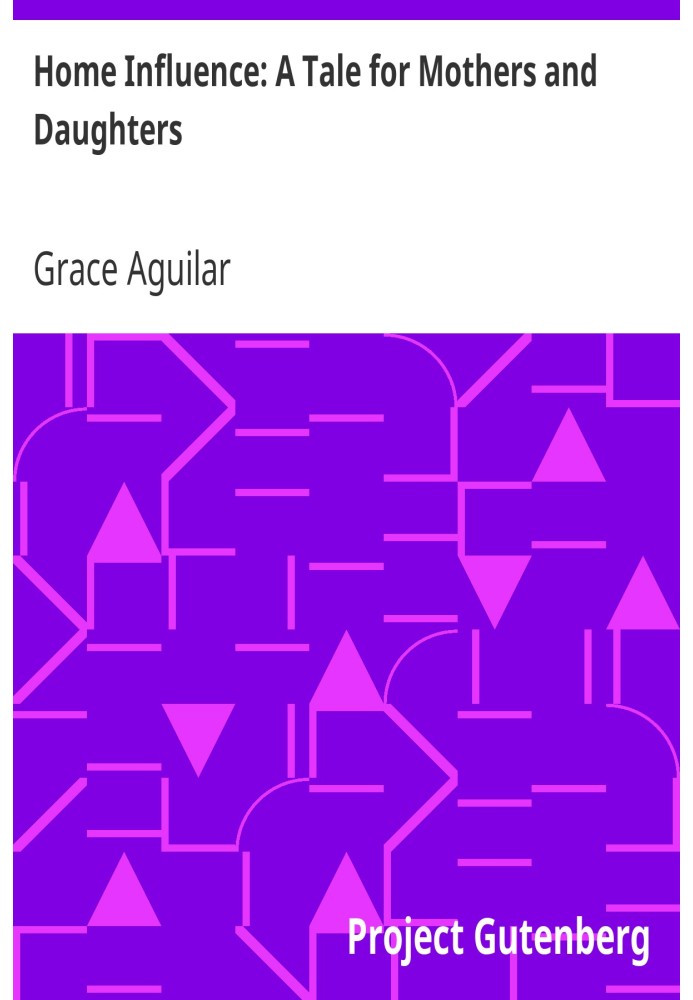 Home Influence: A Tale for Mothers and Daughters

Grace Aguilar

Project Gutenberg